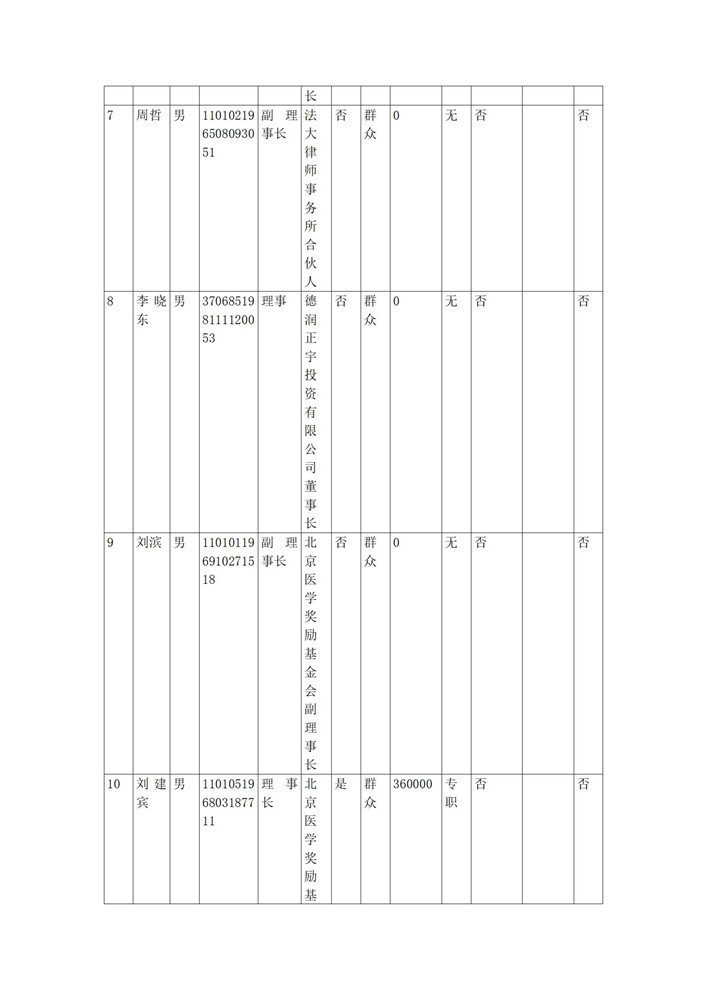 |  |  |  |  |  | 长 |  |  |  |  |  |  |  |
|---|---|---|---|---|---|---|---|---|---|---|---|---|
| 7 | 周哲 | 男 | 110102196508093051 | 副理事长 | 法大律师事务所合伙人 | 否 | 群众 | 0 | 无 | 否 |  | 否 |
| 8 | 李晓东 | 男 | 370685198111120053 | 理事 | 德润正宇投资有限公司董事长 | 否 | 群众 | 0 | 无 | 否 |  | 否 |
| 9 | 刘滨 | 男 | 110101196910271518 | 副理事长 | 北京医学奖励基金会副理事长 | 否 | 群众 | 0 | 无 | 否 |  | 否 |
| 10 | 刘建宾 | 男 | 110105196803187711 | 理事长 | 北京医学奖励基 | 是 | 群众 | 360000 | 专职 | 否 |  | 否 |